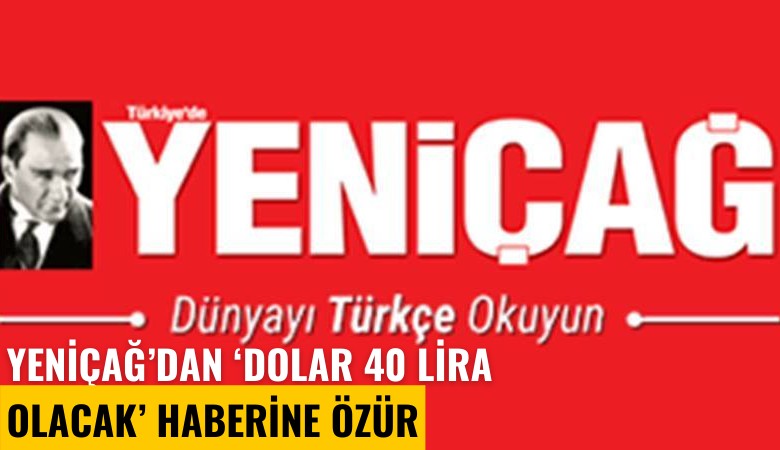 Türkiye'de
YENİÇAĞ
Dünyayı Türkçe Okuyun

YENİÇAĞ'DAN 'DOLAR 40 LİRA OLACAK' HABERİNE ÖZÜR